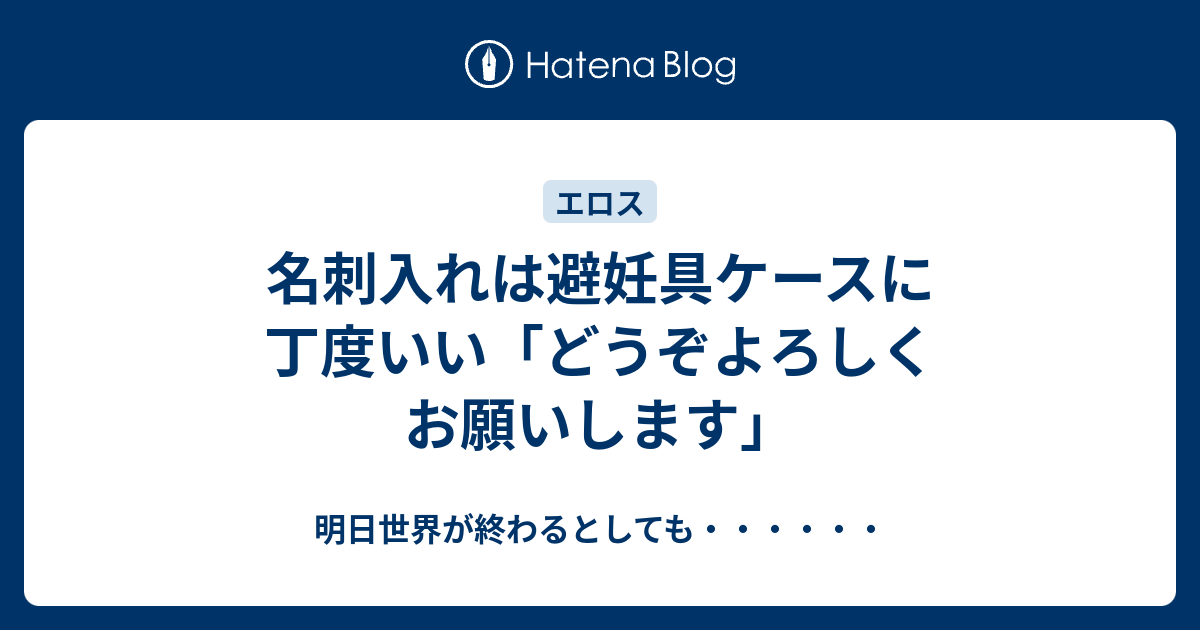 Hatena Blog

エロス

名刺入れは避妊具ケースに丁度いい「どうぞよろしくお願いします」

明日世界が終わるとしても・・・・・・